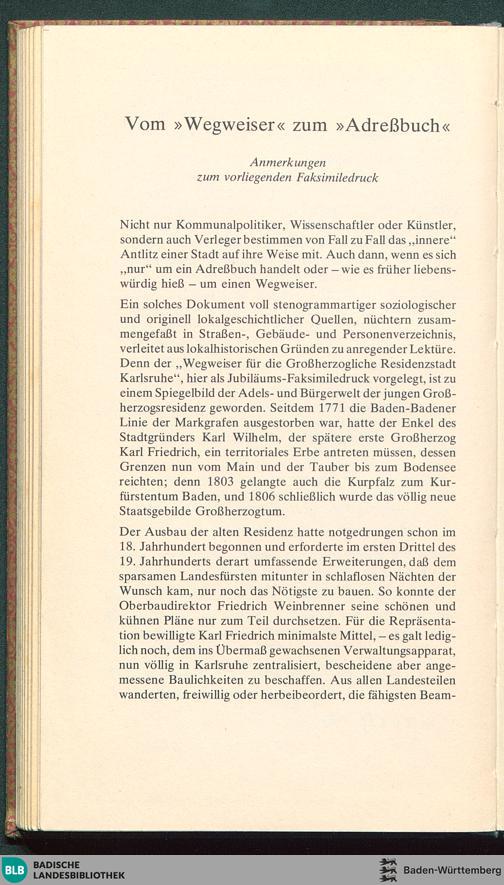 Vom »Wegweiser« zum »Adreßbuch«

Anmerkungen
zum vorliegenden Faksimiledruck

Nicht nur Kommunalpolitiker, Wissenschaftler oder Künstler, sondern auch Verleger bestimmen von Fall zu Fall das „innere" Antlitz einer Stadt auf ihre Weise mit. Auch dann, wenn es sich „nur" um ein Adreßbuch handelt oder – wie es früher liebenswürdig hieß – um einen Wegweiser.

Ein solches Dokument voll stenogrammartiger soziologischer und originell lokalgeschichtlicher Quellen, nüchtern zusammengefaßt in Straßen-, Gebäude- und Personenverzeichnis, verleitet aus lokalhistorischen Gründen zu anregender Lektüre. Denn der „Wegweiser für die Großherzogliche Residenzstadt Karlsruhe", hier als Jubiläums-Faksimiledruck vorgelegt, ist zu einem Spiegelbild der Adels- und Bürgerwelt der jungen Großherzogsresidenz geworden. Seitdem 1771 die Baden-Badener Linie der Markgrafen ausgestorben war, hatte der Enkel des Stadtgründers Karl Wilhelm, der spätere erste Großherzog Karl Friedrich, ein territoriales Erbe antreten müssen, dessen Grenzen nun vom Main und der Tauber bis zum Bodensee reichten; denn 1803 gelangte auch die Kurpfalz zum Kurfürstentum Baden, und 1806 schließlich wurde das völlig neue Staatsgebilde Großherzogtum.

Der Ausbau der alten Residenz hatte notgedrungen schon im 18. Jahrhundert begonnen und erforderte im ersten Drittel des 19. Jahrhunderts derart umfassende Erweiterungen, daß dem sparsamen Landesfürsten mitunter in schlaflosen Nächten der Wunsch kam, nur noch das Nötigste zu bauen. So konnte der Oberbaudirektor Friedrich Weinbrenner seine schönen und kühnen Pläne nur zum Teil durchsetzen. Für die Repräsentation bewilligte Karl Friedrich minimalste Mittel, – es galt lediglich noch, dem ins Übermaß gewachsenen Verwaltungsapparat, nun völlig in Karlsruhe zentralisiert, bescheidene aber angemessene Baulichkeiten zu beschaffen. Aus allen Landesteilen wanderten, freiwillig oder herbeibeordert, die fähigsten Beam-

BLB BADISCHE LANDESBIBLIOTHEK
Baden-Württemberg